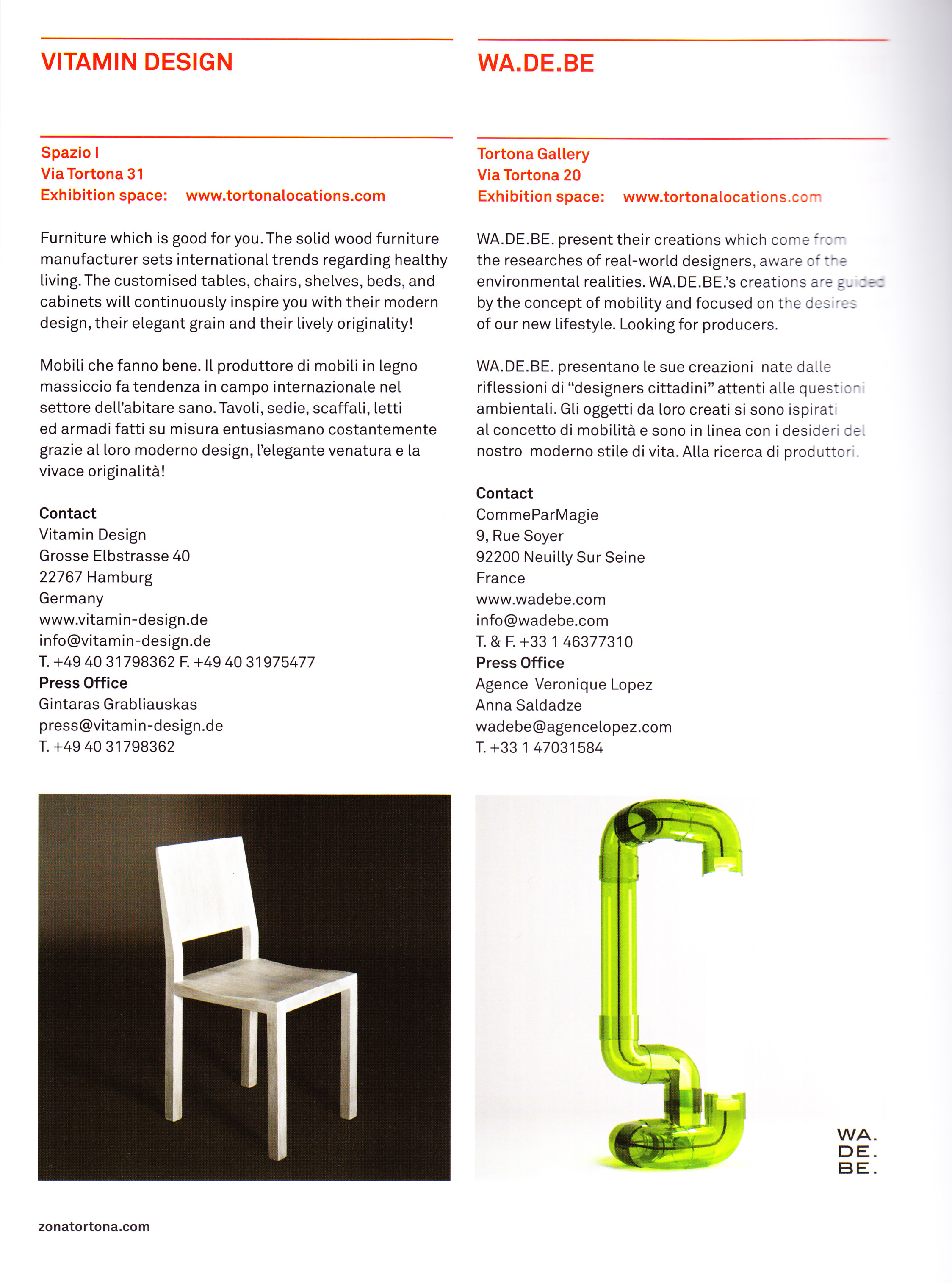 VITAMIN DESIGN

Spazio I
Via Tortona 31
Exhibition space: www.tortonalocations.com

Furniture which is good for you. The solid wood furniture manufacturer sets international trends regarding healthy living. The customised tables, chairs, shelves, beds, and cabinets will continuously inspire you with their modern design, their elegant grain and their lively originality!

Mobili che fanno bene. Il produttore di mobili in legno massiccio fa tendenza in campo internazionale nel settore dell'abitare sano. Tavoli, sedie, scaffali, letti ed armadi fatti su misura entusiasmano costantemente grazie al loro moderno design, l'elegante venatura e la vivace originalità!

Contact
Vitamin Design
Grosse Elbstrasse 40
22767 Hamburg
Germany
www.vitamin-design.de
info@vitamin-design.de
T. +49 40 31798362 F. +49 40 31975477
Press Office
Gintaras Grabliauskas
press@vitamin-design.de
T. +49 40 31798362

WA.DE.BE

Tortona Gallery
Via Tortona 20
Exhibition space: www.tortonalocations.com

WA.DE.BE. present their creations which come from the researches of real-world designers, aware of the environmental realities. WA.DE.BE.'s creations are guided by the concept of mobility and focused on the desires of our new lifestyle. Looking for producers.

WA.DE.BE. presentano le sue creazioni nate dalle riflessioni di "designers cittadini" attenti alle questioni ambientali. Gli oggetti da loro creati si sono ispirati al concetto di mobilità e sono in linea con i desideri del nostro moderno stile di vita. Alla ricerca di produttori.

Contact
CommeParMagie
9, Rue Soyer
92200 Neuilly Sur Seine
France
www.wadebe.com
info@wadebe.com
T. & F. +33 1 46377310
Press Office
Agence Veronique Lopez
Anna Saldadze
wadebe@agencelopez.com
T. +33 1 47031584

WA.
DE.
BE.

zonatortona.com